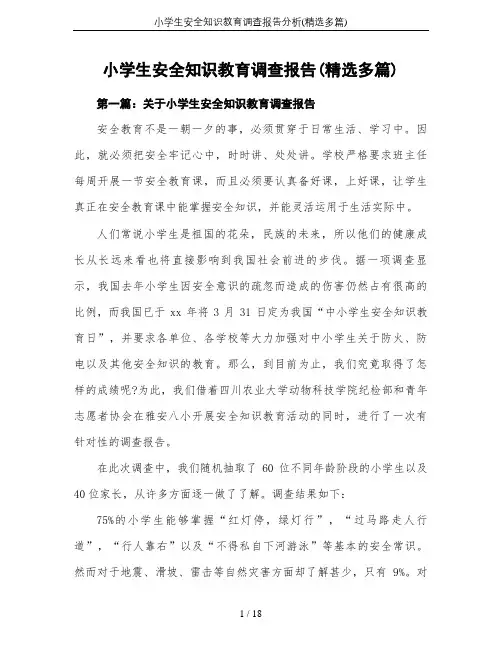 小学生安全知识教育调查报告分析(精选多篇)

小学生安全知识教育调查报告(精选多篇)

第一篇：关于小学生安全知识教育调查报告

安全教育不是一朝一夕的事，必须贯穿于日常生活、学习中。因此，就必须把安全牢记心中，时时讲、处处讲。学校严格要求班主任每周开展一节安全教育课，而且必须要认真备好课，上好课，让学生真正在安全教育课中能掌握安全知识，并能灵活运用于生活实际中。

人们常说小学生是祖国的花朵，民族的未来，所以他们的健康成长从长远来看也将直接影响到我国社会前进的步伐。据一项调查显示，我国去年小学生因安全意识的疏忽而造成的伤害仍然占有很高的比例，而我国已于 xx 年将 3 月 31 日定为我国“中小学生安全知识教育日”，并要求各单位、各学校等大力加强对中小学生关于防火、防电以及其他安全知识的教育。那么，到目前为止，我们究竟取得了怎样的成绩呢?为此，我们借着四川农业大学动物科技学院纪检部和青年志愿者协会在雅安八小开展安全知识教育活动的同时，进行了一次有针对性的调查报告。

在此次调查中，我们随机抽取了 60 位不同年龄阶段的小学生以及 40 位家长，从许多方面逐一做了了解。调查结果如下:

75%的小学生能够掌握“红灯停，绿灯行”，“过马路走人行道”，“行人靠右”以及“不得私自下河游泳”等基本的安全常识。然而对于地震、滑坡、雷击等自然灾害方面却了解甚少，只有 9%。对

1 / 18